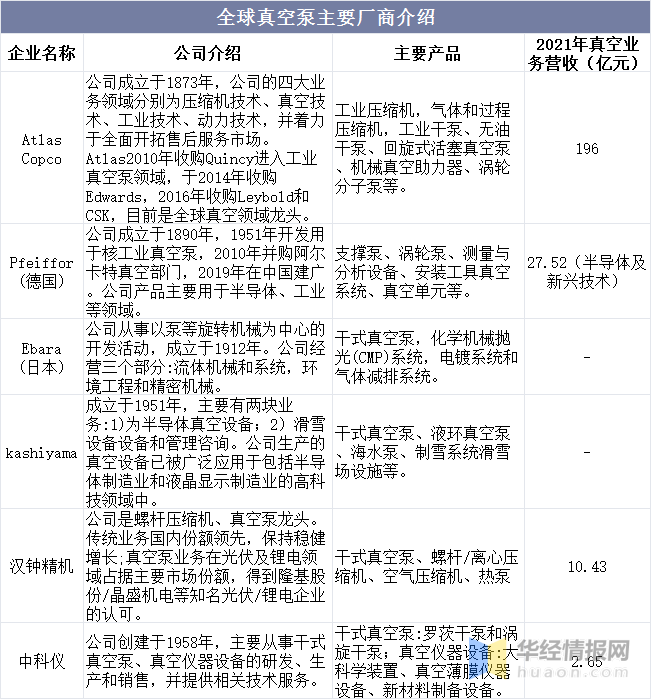 全球真空泵主要厂商介绍

| 企业名称 | 公司介绍 | 主要产品 | 2021年真空业务营收（亿元） |
|---|---|---|---|
| Atlas Copco | 公司成立于1873年，公司的四大业务领域分别为压缩机技术、真空技术、工业技术、动力技术，并着力于全面开拓售后服务市场。Atlas2010年收购Quincy进入工业真空泵领域，于2014年收购Edwards，2016年收购Leybold和CSK，目前是全球真空领域龙头。 | 工业压缩机，气体和过程压缩机，工业干泵、无油干泵、回旋式活塞真空泵、机械真空助力器、涡轮分子泵等。 | 196 |
| Pfeiffor（德国） | 公司成立于1890年，1951年开发用于核工业真空泵，2010年并购阿尔卡特真空部门，2019年在中国建广。公司产品主要用于半导体、工业等领域。 | 支撑泵、涡轮泵、测量与分析设备、安装工具真空系统、真空单元等。 | 27.52（半导体及新兴技术） |
| Ebara（日本） | 公司从事以泵等旋转机械为中心的开发活动，成立于1912年。公司经营三个部分:流体机械和系统，环境工程和精密机械。 | 干式真空泵，化学机械抛光(CMP)系统，电镀系统和气体减排系统。 | - |
| kashiyama | 成立于1951年，主要有两块业务:1)为半导体真空设备；2）滑雪设备设备和管理咨询。公司生产的真空设备已被广泛应用于包括半导体制造业和液晶显示制造业的高科技领域中。 | 干式真空泵、液环真空泵、海水泵、制雪系统滑雪场设施等。 | - |
| 汉钟精机 | 公司是螺杆压缩机、真空泵龙头。传统业务国内份额领先，保持稳健增长;真空泵业务在光伏及锂电领域占据主要市场份额，得到隆基股份/晶盛机电等知名光伏/锂电企业的认可。 | 干式真空泵、螺杆/离心压缩机、空气压缩机、热泵 | 10.43 |
| 中科仪 | 公司创建于1958年，主要从事干式真空泵、真空仪器设备的研发、生产和销售，并提供相关技术服务。 | 干式真空泵:罗茨干泵和涡旋干泵；真空仪器设备:大科学装置、真空薄膜仪器设备、新材料制备设备。 | 2.65 |

华经情报网
huaon.com